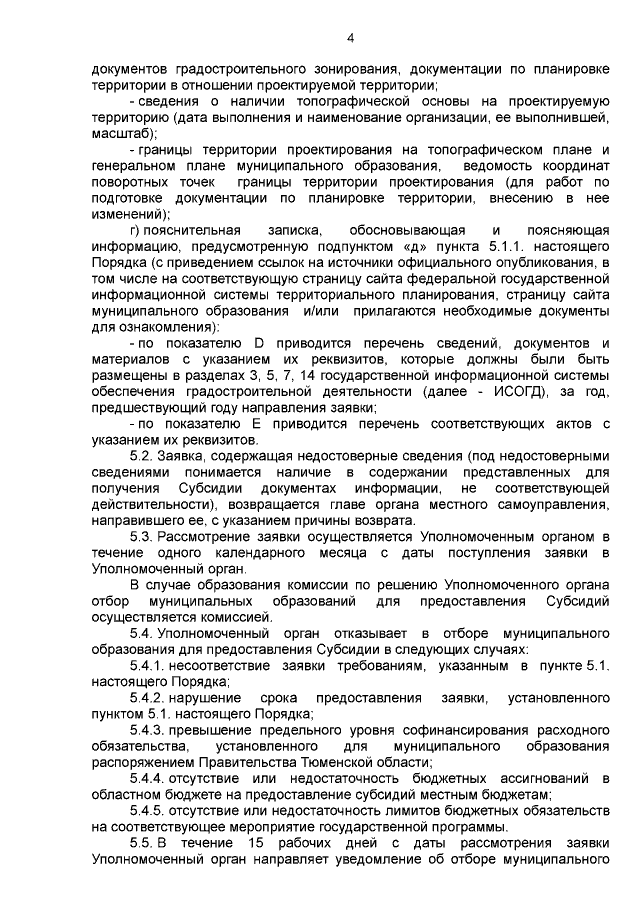 4

документов градостроительного зонирования, документации по планировке территории в отношении проектируемой территории;

- сведения о наличии топографической основы на проектируемую территорию (дата выполнения и наименование организации, ее выполнившей, масштаб);

- границы территории проектирования на топографическом плане и генеральном плане муниципального образования, ведомость координат поворотных точек границы территории проектирования (для работ по подготовке документации по планировке территории, внесению в нее изменений);

г) пояснительная записка, обосновывающая и поясняющая информацию, предусмотренную подпунктом «д» пункта 5.1.1. настоящего Порядка (с приведением ссылок на источники официального опубликования, в том числе на соответствующую страницу сайта федеральной государственной информационной системы территориального планирования, страницу сайта муниципального образования и/или прилагаются необходимые документы для ознакомления):

- по показателю D приводится перечень сведений, документов и материалов с указанием их реквизитов, которые должны были быть размещены в разделах 3, 5, 7, 14 государственной информационной системы обеспечения градостроительной деятельности (далее - ИСОГД), за год, предшествующий году направления заявки;

- по показателю E приводится перечень соответствующих актов с указанием их реквизитов.

5.2. Заявка, содержащая недостоверные сведения (под недостоверными сведениями понимается наличие в содержании представленных для получения Субсидии документах информации, не соответствующей действительности), возвращается главе органа местного самоуправления, направившего ее, с указанием причины возврата.

5.3. Рассмотрение заявки осуществляется Уполномоченным органом в течение одного календарного месяца с даты поступления заявки в Уполномоченный орган.

В случае образования комиссии по решению Уполномоченного органа отбор муниципальных образований для предоставления Субсидий осуществляется комиссией.

5.4. Уполномоченный орган отказывает в отборе муниципального образования для предоставления Субсидии в следующих случаях:

5.4.1. несоответствие заявки требованиям, указанным в пункте 5.1. настоящего Порядка;

5.4.2. нарушение срока предоставления заявки, установленного пунктом 5.1. настоящего Порядка;

5.4.3. превышение предельного уровня софинансирования расходного обязательства, установленного для муниципального образования распоряжением Правительства Тюменской области;

5.4.4. отсутствие или недостаточность бюджетных ассигнований в областном бюджете на предоставление субсидий местным бюджетам;

5.4.5. отсутствие или недостаточность лимитов бюджетных обязательств на соответствующее мероприятие государственной программы.

5.5. В течение 15 рабочих дней с даты рассмотрения заявки Уполномоченный орган направляет уведомление об отборе муниципального